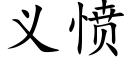 义愤